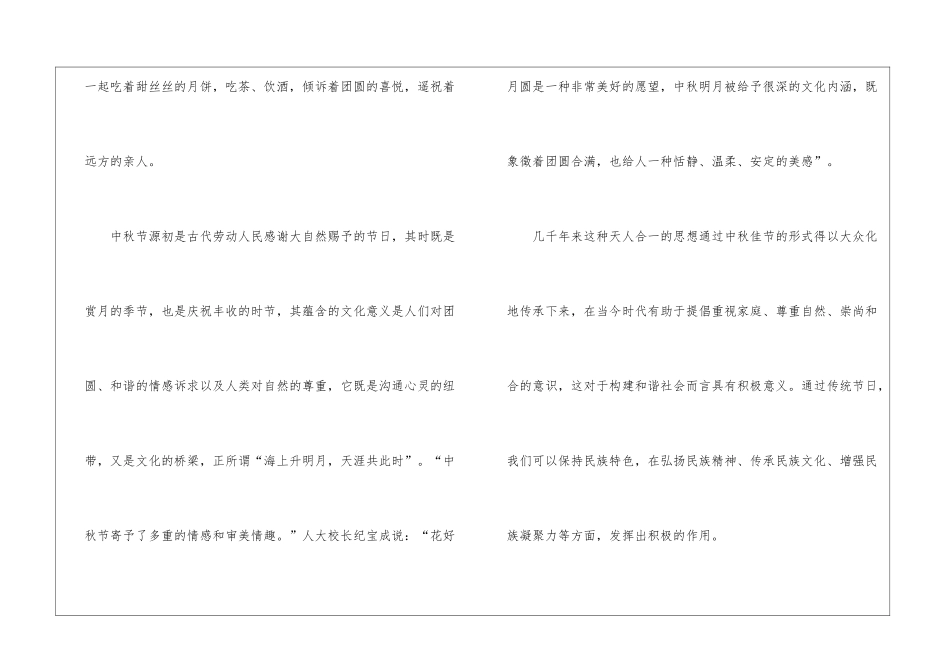 一起吃着甜丝丝的月饼，吃茶、饮酒，倾诉着团圆的喜悦，遥祝着远方的亲人。

中秋节源初是古代劳动人民感谢大自然赐予的节日，其时既是赏月的季节，也是庆祝丰收的时节，其蕴含的文化意义是人们对团圆、和谐的情感诉求以及人类对自然的尊重，它既是沟通心灵的纽带，又是文化的桥梁，正所谓“海上升明月，天涯共此时”。“中秋节寄予了多重的情感和审美情趣。”人大校长纪宝成说：“花好月圆是一种非常美好的愿望，中秋明月被给予很深的文化内涵，既象徵着团圆合满，也给人一种恬静、温柔、安定的美感”。

几千年来这种天人合一的思想通过中秋佳节的形式得以大众化地传承下来，在当今时代有助于提倡重视家庭、尊重自然、崇尚和合的意识，这对于构建和谐社会而言具有积极意义。通过传统节日，我们可以保持民族特色，在弘扬民族精神、传承民族文化、增强民族凝聚力等方面，发挥出积极的作用。